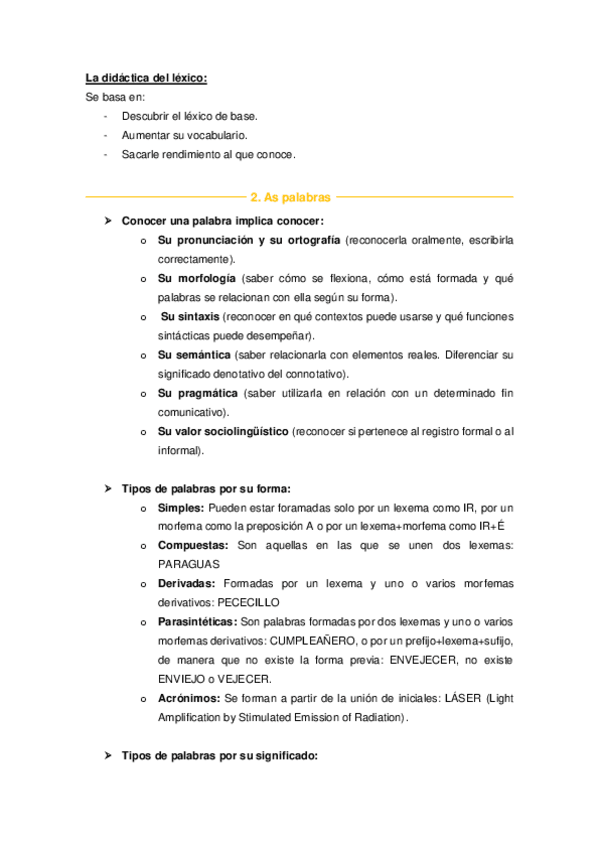 La didáctica del léxico:

Se basa en:

- Descubrir el léxico de base.
- Aumentar su vocabulario.
- Sacarle rendimiento al que conoce.

2. As palabras

➤ Conocer una palabra implica conocer:

o Su pronunciación y su ortografía (reconocerla oralmente, escribirla correctamente).
o Su morfología (saber cómo se flexiona, cómo está formada y qué palabras se relacionan con ella según su forma).
o Su sintaxis (reconocer en qué contextos puede usarse y qué funciones sintácticas puede desempeñar).
o Su semántica (saber relacionarla con elementos reales. Diferenciar su significado denotativo del connotativo).
o Su pragmática (saber utilizarla en relación con un determinado fin comunicativo).
o Su valor sociolingüístico (reconocer si pertenece al registro formal o al informal).

➤ Tipos de palabras por su forma:

o Simples: Pueden estar foramadas solo por un lexema como IR, por un morfema como la preposición A o por un lexema+morfema como IR+É
o Compuestas: Son aquellas en las que se unen dos lexemas: PARAGUAS
o Derivadas: Formadas por un lexema y uno o varios morfemas derivativos: PECECILLO
o Parasintéticas: Son palabras formadas por dos lexemas y uno o varios morfemas derivativos: CUMPLEAÑERO, o por un prefijo+lexema+sufijo, de manera que no existe la forma previa: ENVEJECER, no existe ENVIEJO o VEJECER.
o Acrónimos: Se forman a partir de la unión de iniciales: LÁSER (Light Amplification by Stimulated Emission of Radiation).

➤ Tipos de palabras por su significado: